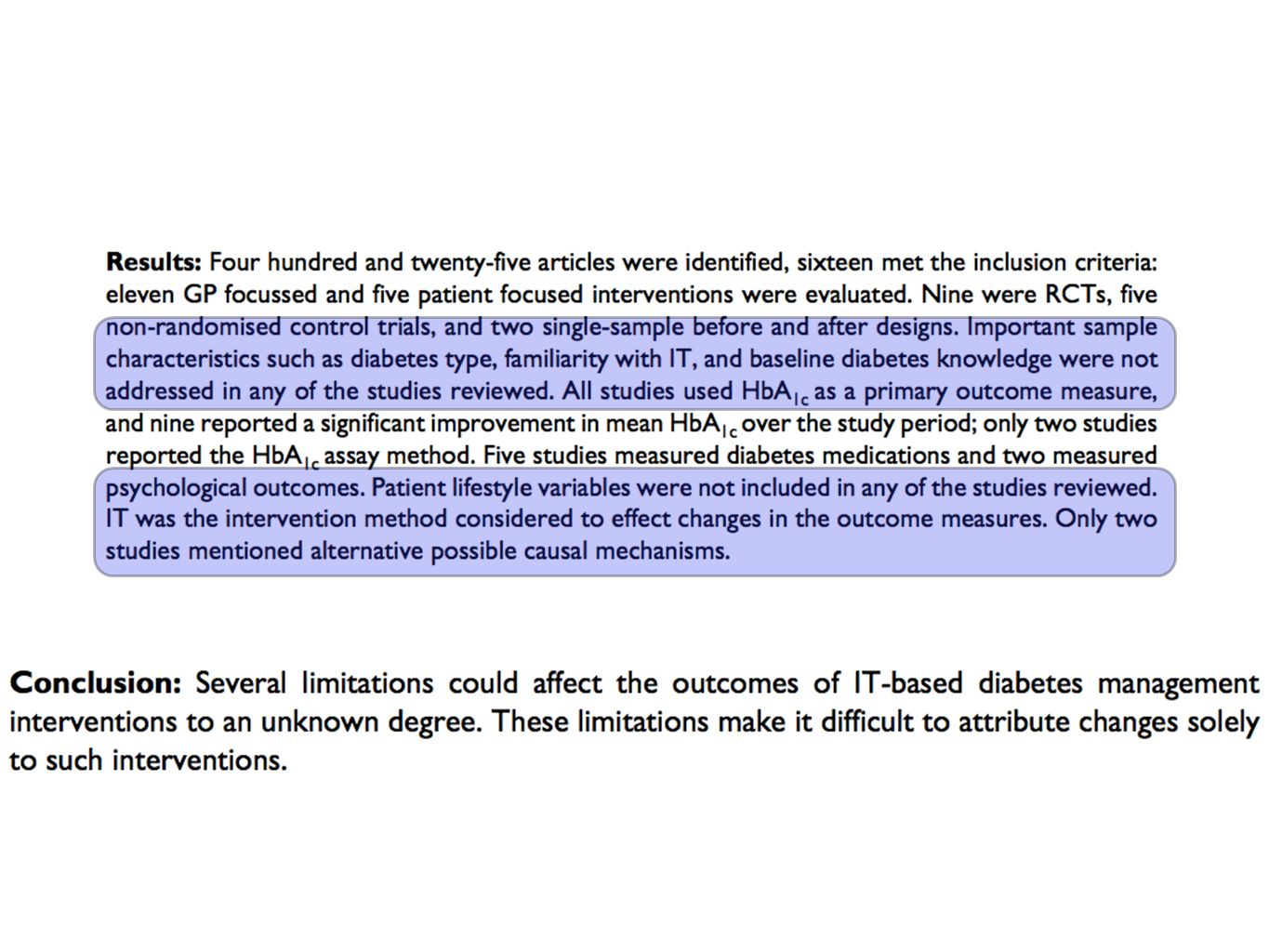 **Results:** Four hundred and twenty-five articles were identified, sixteen met the inclusion criteria: eleven GP focussed and five patient focused interventions were evaluated. Nine were RCTs, five non-randomised control trials, and two single-sample before and after designs. Important sample characteristics such as diabetes type, familiarity with IT, and baseline diabetes knowledge were not addressed in any of the studies reviewed. All studies used $HbA_{1c}$ as a primary outcome measure, and nine reported a significant improvement in mean $HbA_{1c}$ over the study period; only two studies reported the $HbA_{1c}$ assay method. Five studies measured diabetes medications and two measured psychological outcomes. Patient lifestyle variables were not included in any of the studies reviewed. IT was the intervention method considered to effect changes in the outcome measures. Only two studies mentioned alternative possible causal mechanisms.

**Conclusion:** Several limitations could affect the outcomes of IT-based diabetes management interventions to an unknown degree. These limitations make it difficult to attribute changes solely to such interventions.